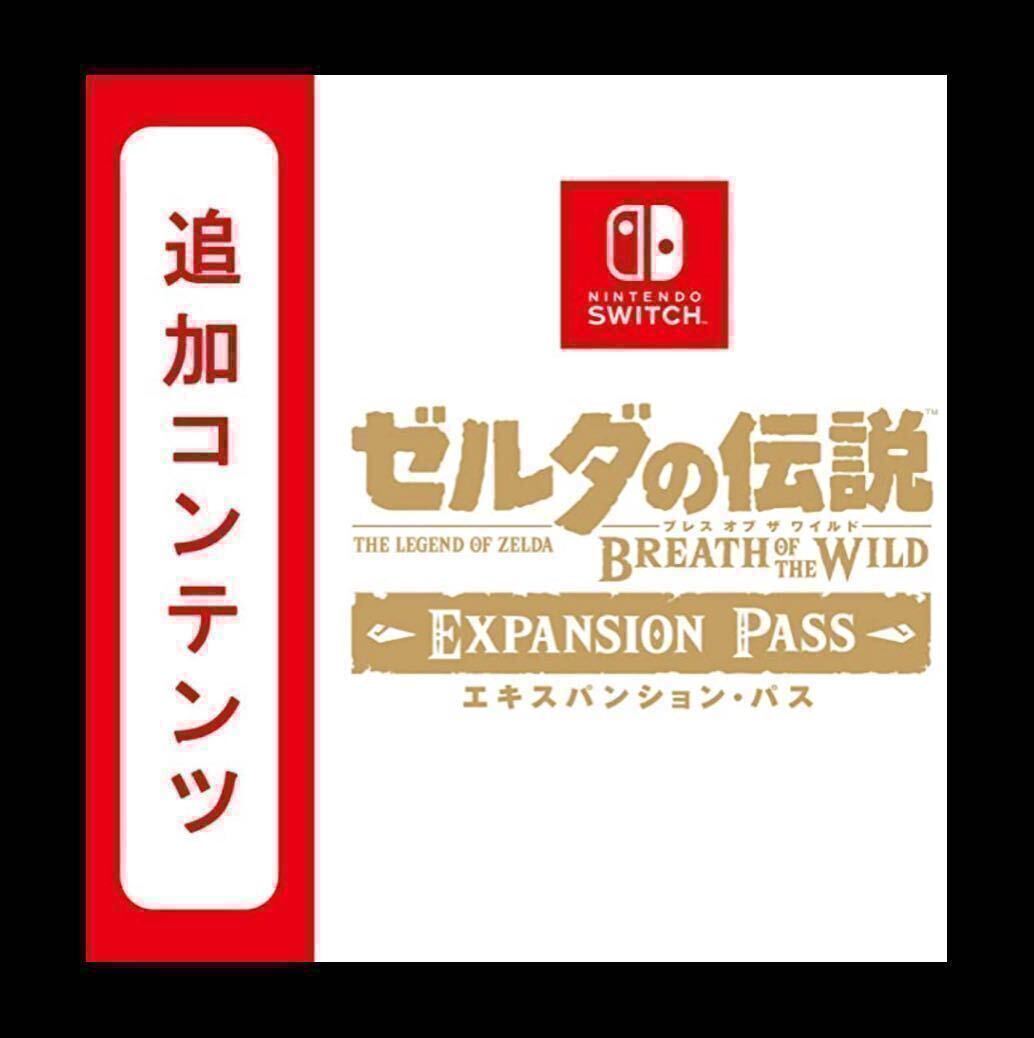 追加コンテンツ

NINTENDO SWITCH

ゼルダの伝説™

THE LEGEND OF ZELDA

ブレス オブ ザ ワイルド

BREATH OF THE WILD

EXPANSION PASS

エキスパンション・パス